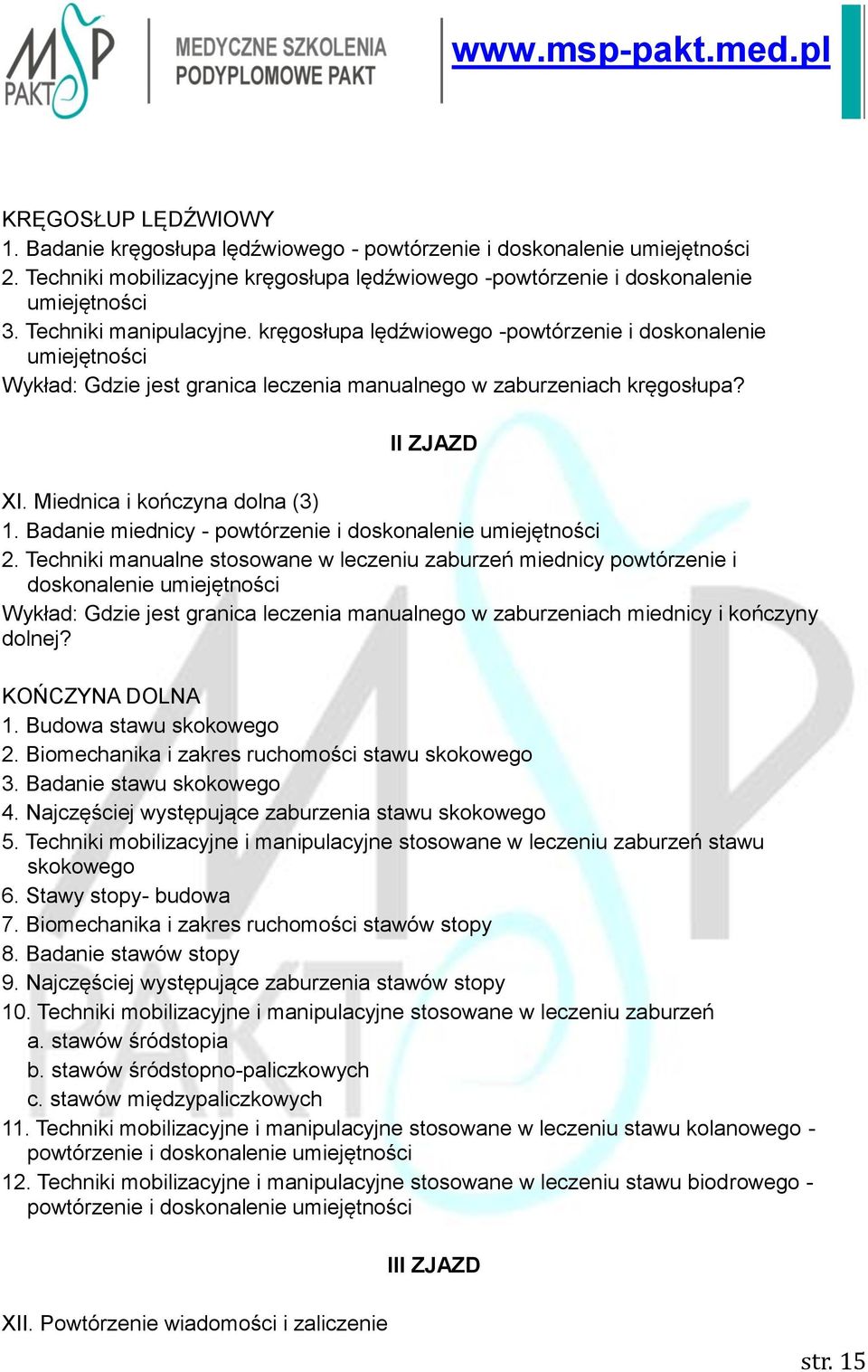 MSP PAKT

MEDYCZNE SZKOLENIA PODYPLOMOWE PAKT

www.msp-pakt.med.pl

KRĘGOSŁUP LĘDŹWIOWY
1. Badanie kręgosłupa lędźwiowego - powtórzenie i doskonalenie umiejętności
2. Techniki mobilizacyjne kręgosłupa lędźwiowego -powtórzenie i doskonalenie umiejętności
3. Techniki manipulacyjne. kręgosłupa lędźwiowego -powtórzenie i doskonalenie umiejętności
Wykład: Gdzie jest granica leczenia manualnego w zaburzeniach kręgosłupa?

II ZJAZD

XI. Miednica i kończyna dolna (3)
1. Badanie miednicy - powtórzenie i doskonalenie umiejętności
2. Techniki manualne stosowane w leczeniu zaburzeń miednicy powtórzenie i doskonalenie umiejętności
Wykład: Gdzie jest granica leczenia manualnego w zaburzeniach miednicy i kończyny dolnej?

KOŃCZYNA DOLNA
1. Budowa stawu skokowego
2. Biomechanika i zakres ruchomości stawu skokowego
3. Badanie stawu skokowego
4. Najczęściej występujące zaburzenia stawu skokowego
5. Techniki mobilizacyjne i manipulacyjne stosowane w leczeniu zaburzeń stawu skokowego
6. Stawy stopy- budowa
7. Biomechanika i zakres ruchomości stawów stopy
8. Badanie stawów stopy
9. Najczęściej występujące zaburzenia stawów stopy
10. Techniki mobilizacyjne i manipulacyjne stosowane w leczeniu zaburzeń
a. stawów śródstopia
b. stawów śródstopno-paliczkowych
c. stawów międzypaliczkowych
11. Techniki mobilizacyjne i manipulacyjne stosowane w leczeniu stawu kolanowego - powtórzenie i doskonalenie umiejętności
12. Techniki mobilizacyjne i manipulacyjne stosowane w leczeniu stawu biodrowego - powtórzenie i doskonalenie umiejętności

III ZJAZD

XII. Powtórzenie wiadomości i zaliczenie

str. 15